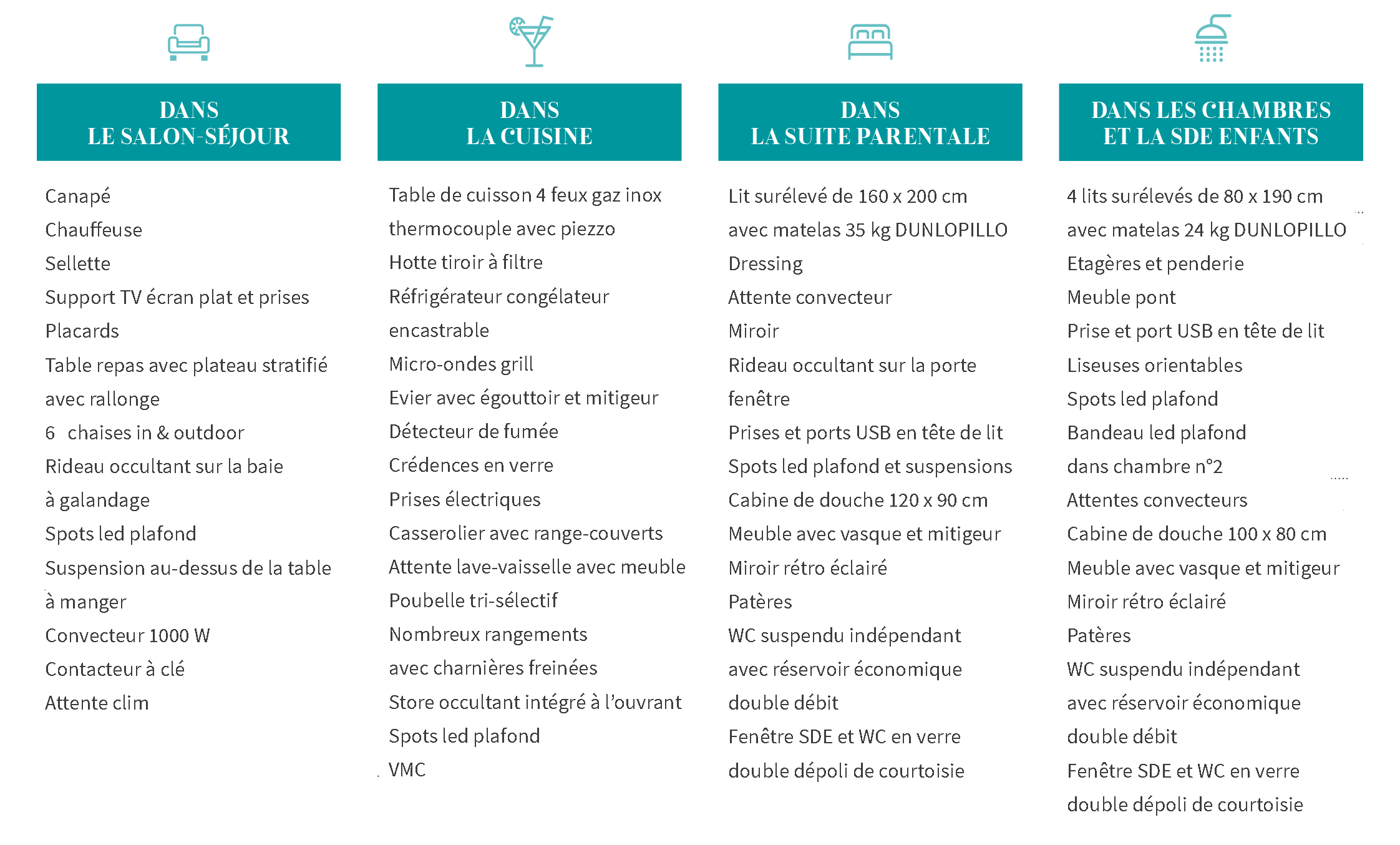 DANS
LE SALON-SÉJOUR

Canapé
Chauffeuse
Sellette
Support TV écran plat et prises
Placards
Table repas avec plateau stratifié avec rallonge
6 chaises in & outdoor
Rideau occultant sur la baie à galandage
Spots led plafond
Suspension au-dessus de la table à manger
Convecteur 1000 W
Contacteur à clé
Attente clim

DANS
LA CUISINE

Table de cuisson 4 feux gaz inox thermocouple avec piezzo
Hotte tiroir à filtre
Réfrigérateur congélateur encastrable
Micro-ondes grill
Evier avec égouttoir et mitigeur
Détecteur de fumée
Crédences en verre
Prises électriques
Casserolier avec range-couverts
Attente lave-vaisselle avec meuble
Poubelle tri-sélectif
Nombreux rangements avec charnières freinées
Store occultant intégré à l'ouvrant
Spots led plafond
VMC

DANS
LA SUITE PARENTALE

Lit surélevé de 160 x 200 cm avec matelas 35 kg DUNLOPILLO
Dressing
Attente convecteur
Miroir
Rideau occultant sur la porte fenêtre
Prises et ports USB en tête de lit
Spots led plafond et suspensions
Cabine de douche 120 x 90 cm
Meuble avec vasque et mitigeur
Miroir rétro éclairé
Patères
WC suspendu indépendant avec réservoir économique double débit
Fenêtre SDE et WC en verre double dépoli de courtoisie

DANS LES CHAMBRES
ET LA SDE ENFANTS

4 lits surélevés de 80 x 190 cm avec matelas 24 kg DUNLOPILLO
Etagères et penderie
Meuble pont
Prise et port USB en tête de lit
Liseuses orientables
Spots led plafond
Bandeau led plafond dans chambre n°2
Attentes convecteurs
Cabine de douche 100 x 80 cm
Meuble avec vasque et mitigeur
Miroir rétro éclairé
Patères
WC suspendu indépendant avec réservoir économique double débit
Fenêtre SDE et WC en verre double dépoli de courtoisie